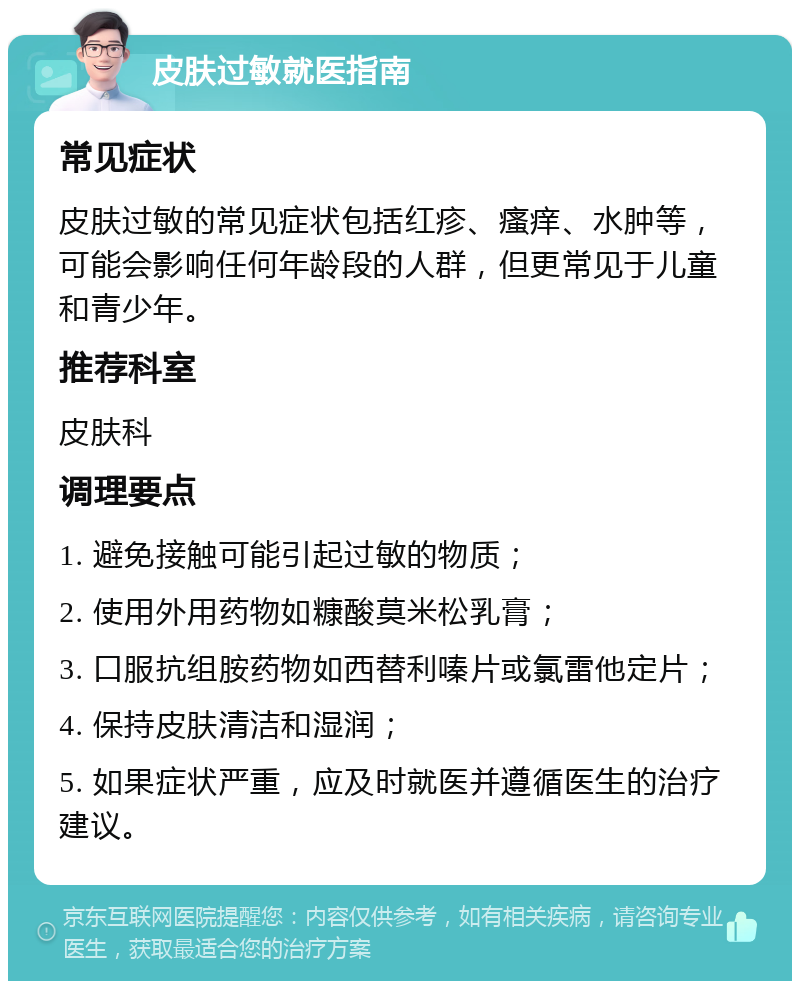 皮肤过敏就医指南

常见症状

皮肤过敏的常见症状包括红疹、瘙痒、水肿等，可能会影响任何年龄段的人群，但更常见于儿童和青少年。

推荐科室

皮肤科

调理要点

1. 避免接触可能引起过敏的物质；

2. 使用外用药物如糠酸莫米松乳膏；

3. 口服抗组胺药物如西替利嗪片或氯雷他定片；

4. 保持皮肤清洁和湿润；

5. 如果症状严重，应及时就医并遵循医生的治疗建议。

京东互联网医院提醒您：内容仅供参考，如有相关疾病，请咨询专业医生，获取最适合您的治疗方案